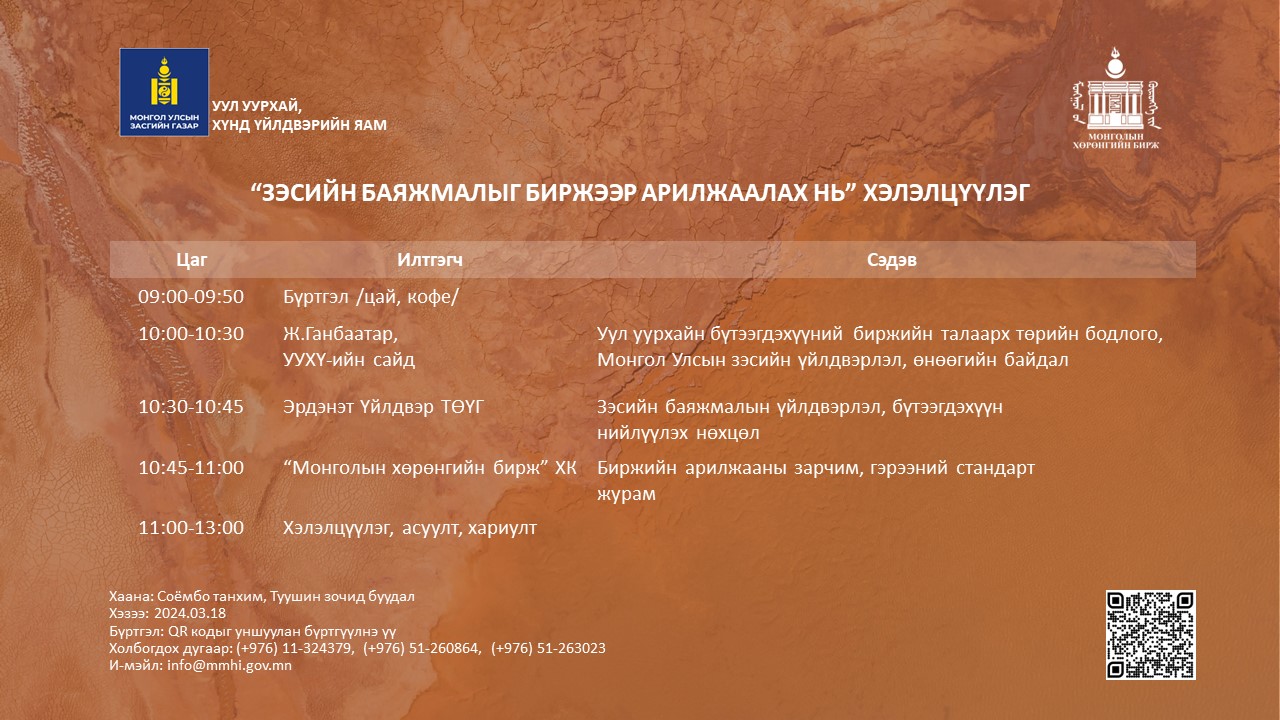 МОНГОЛ УЛСЫН ЗАСГИЙН ГАЗАР

УУЛ УУРХАЙ,
ХҮНД ҮЙЛДВЭРИЙН ЯАМ

МОНГОЛЫН ХӨРӨНГИЙН БИРЖ

"ЗЭСИЙН БАЯЖМАЛЫГ БИРЖЭЭР АРИЛЖААЛАХ НЬ" ХЭЛЭЛЦҮҮЛЭГ

| Цаг | Илтгэгч | Сэдэв |
|---|---|---|
| 09:00-09:50 | Бүртгэл /цай, кофе/ | |
| 10:00-10:30 | Ж.Ганбаатар, УУХҮ-ийн сайд | Уул уурхайн бүтээгдэхүүний биржийн талаарх төрийн бодлого, Монгол Улсын зэсийн үйлдвэрлэл, өнөөгийн байдал |
| 10:30-10:45 | Эрдэнэт Үйлдвэр ТӨҮГ | Зэсийн баяжмалын үйлдвэрлэл, бүтээгдэхүүн нийлүүлэх нөхцөл |
| 10:45-11:00 | "Монголын хөрөнгийн бирж" ХК | Биржийн арилжааны зарчим, гэрээний стандарт журам |
| 11:00-13:00 | Хэлэлцүүлэг, асуулт, хариулт | |

Хаана: Соёмбо танхим, Туушин зочид буудал
Хэзээ: 2024.03.18
Бүртгэл: QR кодыг уншуулан бүртгүүлнэ үү
Холбогдох дугаар: (+976) 11-324379, (+976) 51-260864, (+976) 51-263023
И-мэйл: info@mmhi.gov.mn